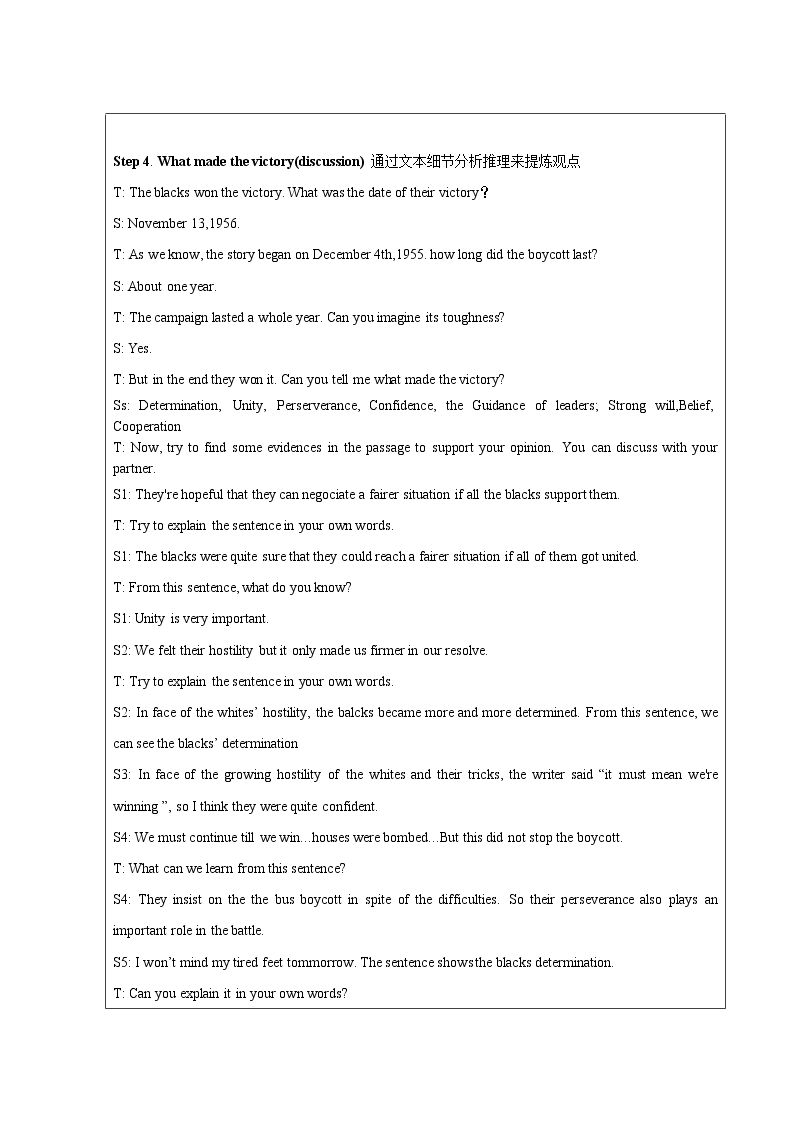 Step 4. What made the victory(discussion) 通过文本细节分析推理来提炼观点

T: The blacks won the victory. What was the date of their victory？

S: November 13,1956.

T: As we know, the story began on December 4th,1955. how long did the boycott last?

S: About one year.

T: The campaign lasted a whole year. Can you imagine its toughness?

S: Yes.

T: But in the end they won it. Can you tell me what made the victory?

Ss: Determination, Unity, Perserverance, Confidence, the Guidance of leaders; Strong will,Belief, Cooperation

T: Now, try to find some evidences in the passage to support your opinion. You can discuss with your partner.

S1: They're hopeful that they can negociate a fairer situation if all the blacks support them.

T: Try to explain the sentence in your own words.

S1: The blacks were quite sure that they could reach a fairer situation if all of them got united.

T: From this sentence, what do you know?

S1: Unity is very important.

S2: We felt their hostility but it only made us firmer in our resolve.

T: Try to explain the sentence in your own words.

S2: In face of the whites' hostility, the balcks became more and more determined. From this sentence, we can see the blacks' determination

S3: In face of the growing hostility of the whites and their tricks, the writer said "it must mean we're winning ", so I think they were quite confident.

S4: We must continue till we win…houses were bombed…But this did not stop the boycott.

T: What can we learn from this sentence?

S4: They insist on the the bus boycott in spite of the difficulties. So their perseverance also plays an important role in the battle.

S5: I won't mind my tired feet tommorrow. The sentence shows the blacks determination.

T: Can you explain it in your own words?